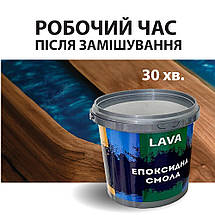 РОБОЧИЙ ЧАС
ПІСЛЯ ЗАМІШУВАННЯ

30 хв.

LAVA

ЕПОКСИДНА
СМОЛА